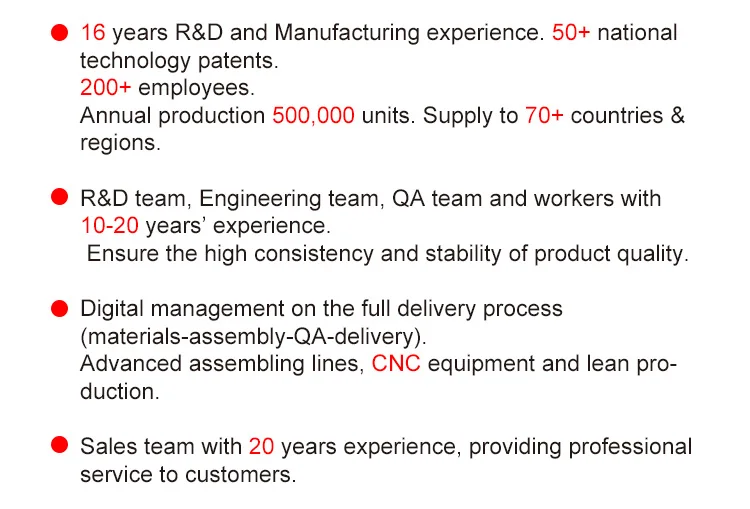 • 16 years R&D and Manufacturing experience. 50+ national technology patents.
200+ employees.
Annual production 500,000 units. Supply to 70+ countries & regions.

• R&D team, Engineering team, QA team and workers with 10-20 years' experience.
Ensure the high consistency and stability of product quality.

• Digital management on the full delivery process (materials-assembly-QA-delivery).
Advanced assembling lines, CNC equipment and lean production.

• Sales team with 20 years experience, providing professional service to customers.